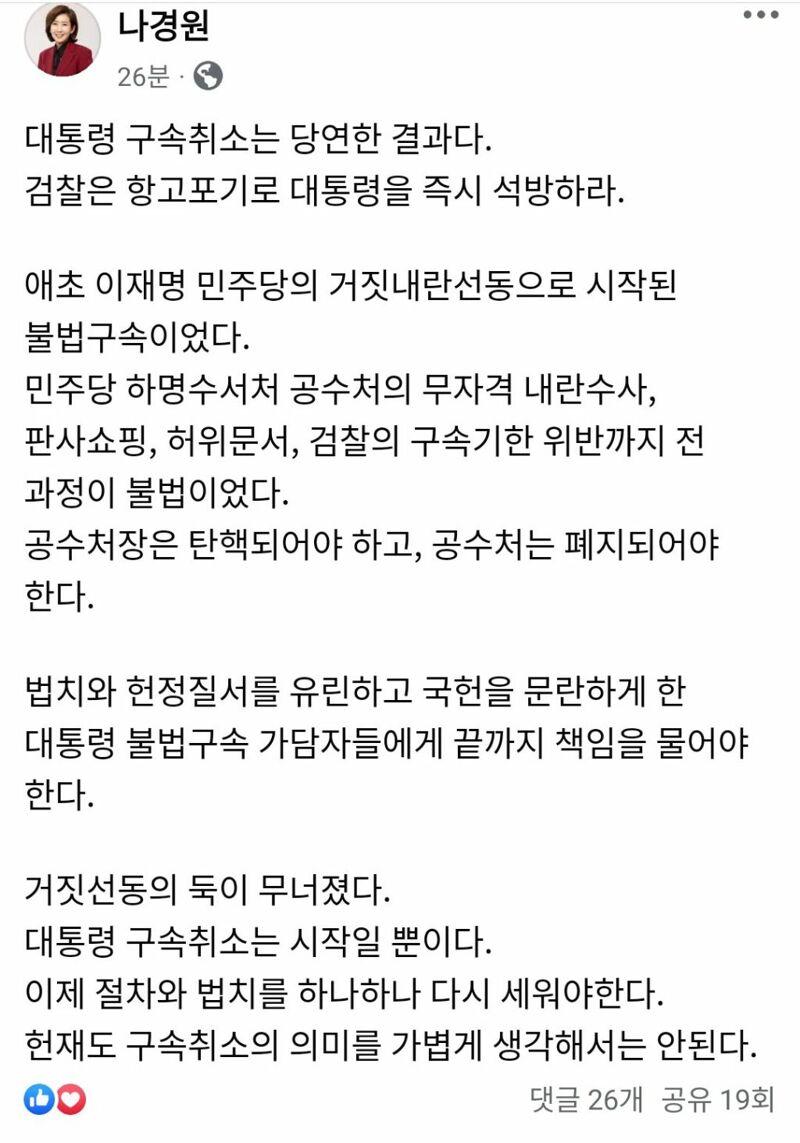 나경원
26분 ·

대통령 구속취소는 당연한 결과다.
검찰은 항고포기로 대통령을 즉시 석방하라.

애초 이재명 민주당의 거짓내란선동으로 시작된 불법구속이었다.
민주당 하명수서처 공수처의 무자격 내란수사, 판사쇼핑, 허위문서, 검찰의 구속기한 위반까지 전 과정이 불법이었다.
공수처장은 탄핵되어야 하고, 공수처는 폐지되어야 한다.

법치와 헌정질서를 유린하고 국헌을 문란하게 한 대통령 불법구속 가담자들에게 끝까지 책임을 물어야 한다.

거짓선동의 둑이 무너졌다.
대통령 구속취소는 시작일 뿐이다.
이제 절차와 법치를 하나하나 다시 세워야한다.
헌재도 구속취소의 의미를 가볍게 생각해서는 안된다.

댓글 26개 공유 19회